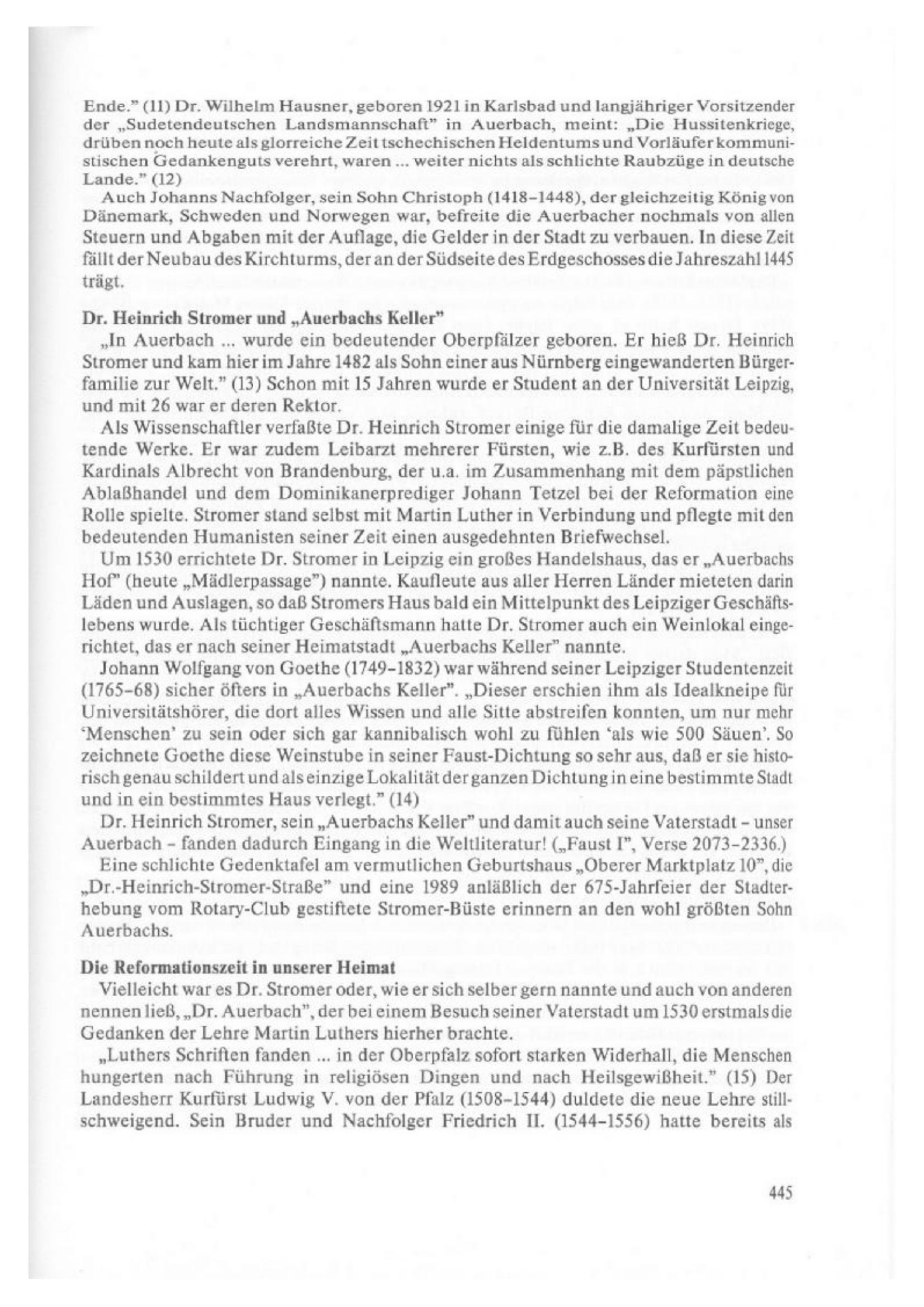 Ende." (11) Dr. Wilhelm Hausner, geboren 1921 in Karlsbad und langjähriger Vorsitzender der „Sudetendeutschen Landsmannschaft" in Auerbach, meint: „Die Hussitenkriege, drüben noch heute als glorreiche Zeit tschechischen Heldentums und Vorläufer kommunistischen Gedankenguts verehrt, waren ... weiter nichts als schlichte Raubzüge in deutsche Lande." (12)

Auch Johanns Nachfolger, sein Sohn Christoph (1418–1448), der gleichzeitig König von Dänemark, Schweden und Norwegen war, befreite die Auerbacher nochmals von allen Steuern und Abgaben mit der Auflage, die Gelder in der Stadt zu verbauen. In diese Zeit fällt der Neubau des Kirchturms, der an der Südseite des Erdgeschosses die Jahreszahl 1445 trägt.

Dr. Heinrich Stromer und „Auerbachs Keller"

„In Auerbach ... wurde ein bedeutender Oberpfälzer geboren. Er hieß Dr. Heinrich Stromer und kam hier im Jahre 1482 als Sohn einer aus Nürnberg eingewanderten Bürgerfamilie zur Welt." (13) Schon mit 15 Jahren wurde er Student an der Universität Leipzig, und mit 26 war er deren Rektor.

Als Wissenschaftler verfaßte Dr. Heinrich Stromer einige für die damalige Zeit bedeutende Werke. Er war zudem Leibarzt mehrerer Fürsten, wie z.B. des Kurfürsten und Kardinals Albrecht von Brandenburg, der u.a. im Zusammenhang mit dem päpstlichen Ablaßhandel und dem Dominikanerprediger Johann Tetzel bei der Reformation eine Rolle spielte. Stromer stand selbst mit Martin Luther in Verbindung und pflegte mit den bedeutenden Humanisten seiner Zeit einen ausgedehnten Briefwechsel.

Um 1530 errichtete Dr. Stromer in Leipzig ein großes Handelshaus, das er „Auerbachs Hof" (heute „Mädlerpassage") nannte. Kaufleute aus aller Herren Länder mieteten darin Läden und Auslagen, so daß Stromers Haus bald ein Mittelpunkt des Leipziger Geschäftslebens wurde. Als tüchtiger Geschäftsmann hatte Dr. Stromer auch ein Weinlokal eingerichtet, das er nach seiner Heimatstadt „Auerbachs Keller" nannte.

Johann Wolfgang von Goethe (1749–1832) war während seiner Leipziger Studentenzeit (1765–68) sicher öfters in „Auerbachs Keller". „Dieser erschien ihm als Idealkneipe für Universitätshörer, die dort alles Wissen und alle Sitte abstreifen konnten, um nur mehr 'Menschen' zu sein oder sich gar kannibalisch wohl zu fühlen 'als wie 500 Säuen'. So zeichnete Goethe diese Weinstube in seiner Faust-Dichtung so sehr aus, daß er sie historisch genau schildert und als einzige Lokalität der ganzen Dichtung in eine bestimmte Stadt und in ein bestimmtes Haus verlegt." (14)

Dr. Heinrich Stromer, sein „Auerbachs Keller" und damit auch seine Vaterstadt – unser Auerbach – fanden dadurch Eingang in die Weltliteratur! („Faust I", Verse 2073–2336.)

Eine schlichte Gedenktafel am vermutlichen Geburtshaus „Oberer Marktplatz 10", die „Dr.-Heinrich-Stromer-Straße" und eine 1989 anläßlich der 675-Jahrfeier der Stadterhebung vom Rotary-Club gestiftete Stromer-Büste erinnern an den wohl größten Sohn Auerbachs.

Die Reformationszeit in unserer Heimat

Vielleicht war es Dr. Stromer oder, wie er sich selber gern nannte und auch von anderen nennen ließ, „Dr. Auerbach", der bei einem Besuch seiner Vaterstadt um 1530 erstmals die Gedanken der Lehre Martin Luthers hierher brachte.

„Luthers Schriften fanden ... in der Oberpfalz sofort starken Widerhall, die Menschen hungerten nach Führung in religiösen Dingen und nach Heilsgewißheit." (15) Der Landesherr Kurfürst Ludwig V. von der Pfalz (1508–1544) duldete die neue Lehre stillschweigend. Sein Bruder und Nachfolger Friedrich II. (1544–1556) hatte bereits als

445